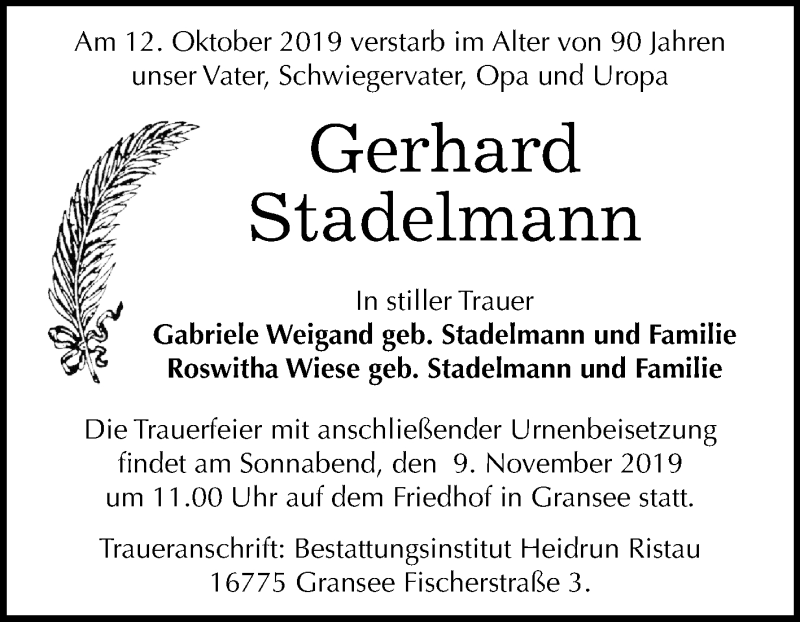 Am 12. Oktober 2019 verstarb im Alter von 90 Jahren unser Vater, Schwiegervater, Opa und Uropa

Gerhard Stadelmann

In stiller Trauer
Gabriele Weigand geb. Stadelmann und Familie
Roswitha Wiese geb. Stadelmann und Familie

Die Trauerfeier mit anschließender Urnenbeisetzung findet am Sonnabend, den 9. November 2019 um 11.00 Uhr auf dem Friedhof in Gransee statt.

Traueranschrift: Bestattungsinstitut Heidrun Ristau 16775 Gransee Fischerstraße 3.